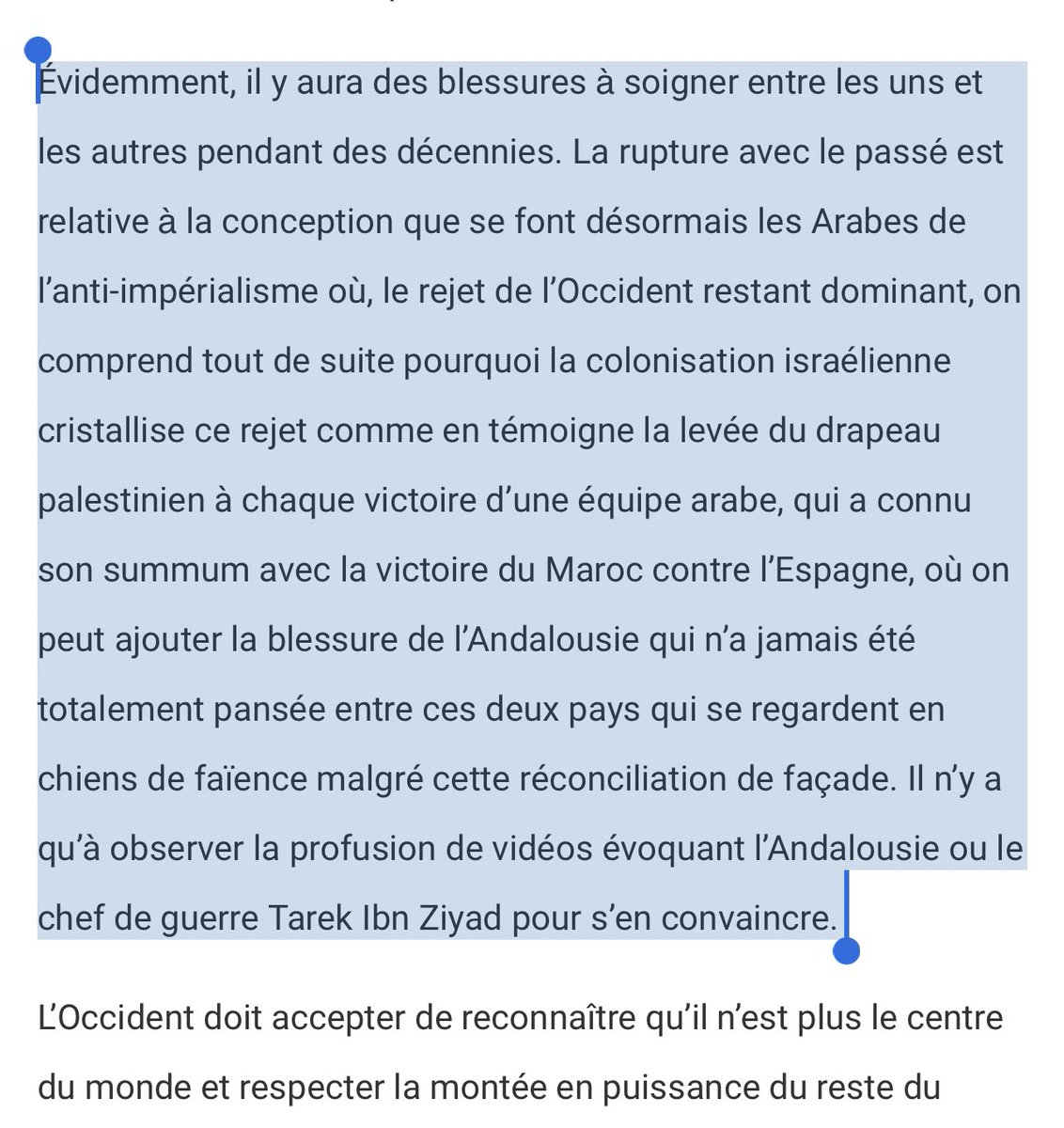 Évidemment, il y aura des blessures à soigner entre les uns et les autres pendant des décennies. La rupture avec le passé est relative à la conception que se font désormais les Arabes de l'anti-impérialisme où, le rejet de l'Occident restant dominant, on comprend tout de suite pourquoi la colonisation israélienne cristallise ce rejet comme en témoigne la levée du drapeau palestinien à chaque victoire d'une équipe arabe, qui a connu son summum avec la victoire du Maroc contre l'Espagne, où on peut ajouter la blessure de l'Andalousie qui n'a jamais été totalement pansée entre ces deux pays qui se regardent en chiens de faïence malgré cette réconciliation de façade. Il n'y a qu'à observer la profusion de vidéos évoquant l'Andalousie ou le chef de guerre Tarek Ibn Ziyad pour s'en convaincre.

L'Occident doit accepter de reconnaître qu'il n'est plus le centre du monde et respecter la montée en puissance du reste du